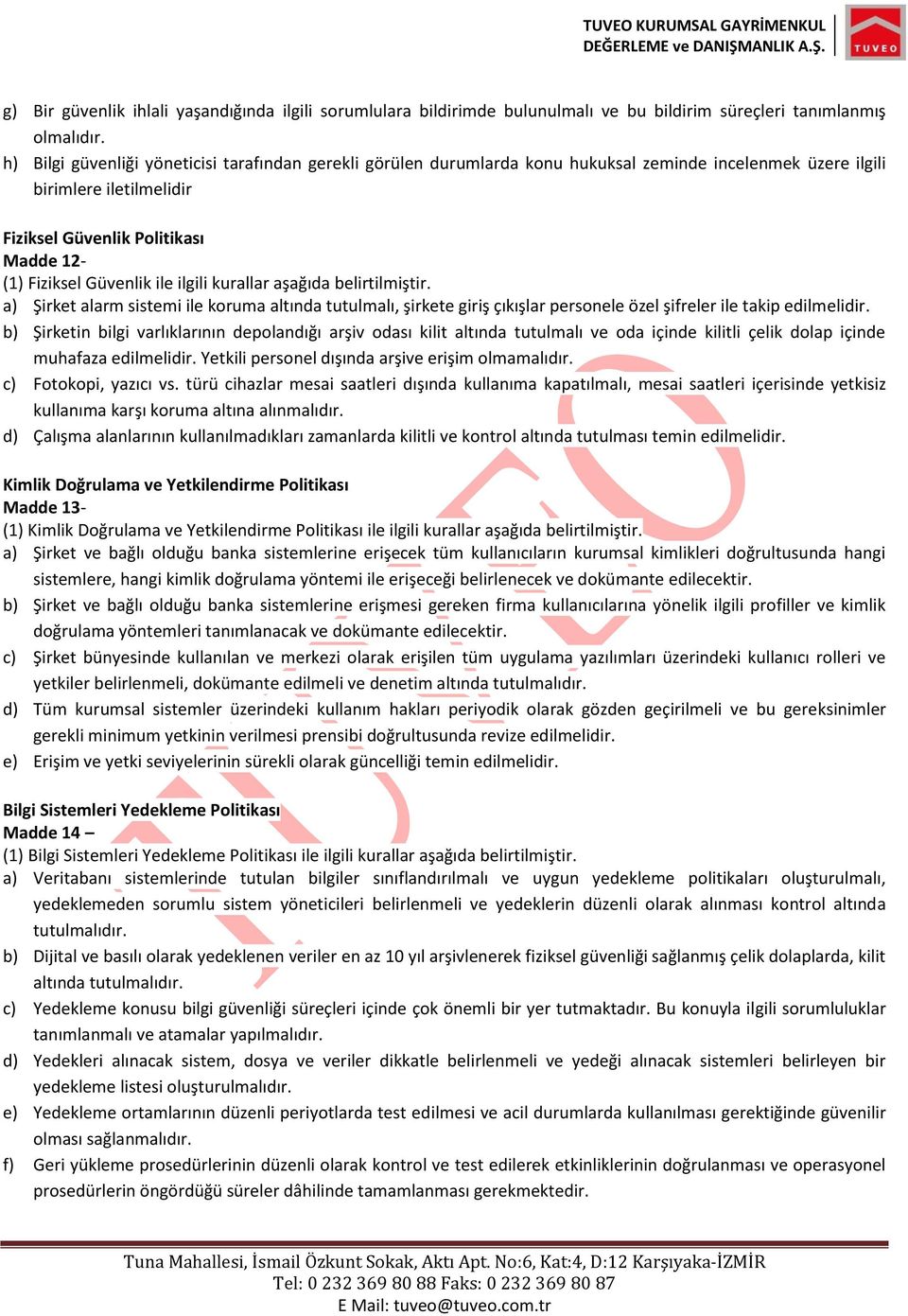 TUVEO KURUMSAL GAYRİMENKUL DEĞERLEME ve DANIŞMANLIK A.Ş.

TUVEO

g) Bir güvenlik ihlali yaşandığında ilgili sorumlulara bildirimde bulunulmalı ve bu bildirim süreçleri tanımlanmış olmalıdır.
h) Bilgi güvenliği yöneticisi tarafından gerekli görülen durumlarda konu hukuksal zeminde incelenmek üzere ilgili birimlere iletilmelidir

Fiziksel Güvenlik Politikası
Madde 12-
(1) Fiziksel Güvenlik ile ilgili kurallar aşağıda belirtilmiştir.
a) Şirket alarm sistemi ile koruma altında tutulmalı, şirkete giriş çıkışlar personele özel şifreler ile takip edilmelidir.
b) Şirketin bilgi varlıklarının depolandığı arşiv odası kilit altında tutulmalı ve oda içinde kilitli çelik dolap içinde muhafaza edilmelidir. Yetkili personel dışında arşive erişim olmamalıdır.
c) Fotokopi, yazıcı vs. türü cihazlar mesai saatleri dışında kullanıma kapatılmalı, mesai saatleri içerisinde yetkisiz kullanıma karşı koruma altına alınmalıdır.
d) Çalışma alanlarının kullanılmadıkları zamanlarda kilitli ve kontrol altında tutulması temin edilmelidir.

Kimlik Doğrulama ve Yetkilendirme Politikası
Madde 13-
(1) Kimlik Doğrulama ve Yetkilendirme Politikası ile ilgili kurallar aşağıda belirtilmiştir.
a) Şirket ve bağlı olduğu banka sistemlerine erişecek tüm kullanıcıların kurumsal kimlikleri doğrultusunda hangi sistemlere, hangi kimlik doğrulama yöntemi ile erişeceği belirlenecek ve dokümante edilecektir.
b) Şirket ve bağlı olduğu banka sistemlerine erişmesi gereken firma kullanıcılarına yönelik ilgili profiller ve kimlik doğrulama yöntemleri tanımlanacak ve dokümante edilecektir.
c) Şirket bünyesinde kullanılan ve merkezi olarak erişilen tüm uygulama yazılımları üzerindeki kullanıcı rolleri ve yetkiler belirlenmeli, dokümante edilmeli ve denetim altında tutulmalıdır.
d) Tüm kurumsal sistemler üzerindeki kullanım hakları periyodik olarak gözden geçirilmeli ve bu gereksinimler gerekli minimum yetkinin verilmesi prensibi doğrultusunda revize edilmelidir.
e) Erişim ve yetki seviyelerinin sürekli olarak güncelliği temin edilmelidir.

Bilgi Sistemleri Yedekleme Politikası
Madde 14 –
(1) Bilgi Sistemleri Yedekleme Politikası ile ilgili kurallar aşağıda belirtilmiştir.
a) Veritabanı sistemlerinde tutulan bilgiler sınıflandırılmalı ve uygun yedekleme politikaları oluşturulmalı, yedeklemeden sorumlu sistem yöneticileri belirlenmeli ve yedeklerin düzenli olarak alınması kontrol altında tutulmalıdır.
b) Dijital ve basılı olarak yedeklenen veriler en az 10 yıl arşivlenerek fiziksel güvenliği sağlanmış çelik dolaplarda, kilit altında tutulmalıdır.
c) Yedekleme konusu bilgi güvenliği süreçleri içinde çok önemli bir yer tutmaktadır. Bu konuyla ilgili sorumluluklar tanımlanmalı ve atamalar yapılmalıdır.
d) Yedekleri alınacak sistem, dosya ve veriler dikkatle belirlenmeli ve yedeği alınacak sistemleri belirleyen bir yedekleme listesi oluşturulmalıdır.
e) Yedekleme ortamlarının düzenli periyotlarda test edilmesi ve acil durumlarda kullanılması gerektiğinde güvenilir olması sağlanmalıdır.
f) Geri yükleme prosedürlerinin düzenli olarak kontrol ve test edilerek etkinliklerinin doğrulanması ve operasyonel prosedürlerin öngördüğü süreler dâhilinde tamamlanması gerekmektedir.

Tuna Mahallesi, İsmail Özkunt Sokak, Aktı Apt. No:6, Kat:4, D:12 Karşıyaka-İZMİR
Tel: 0 232 369 80 88 Faks: 0 232 369 80 87
E Mail: tuveo@tuveo.com.tr